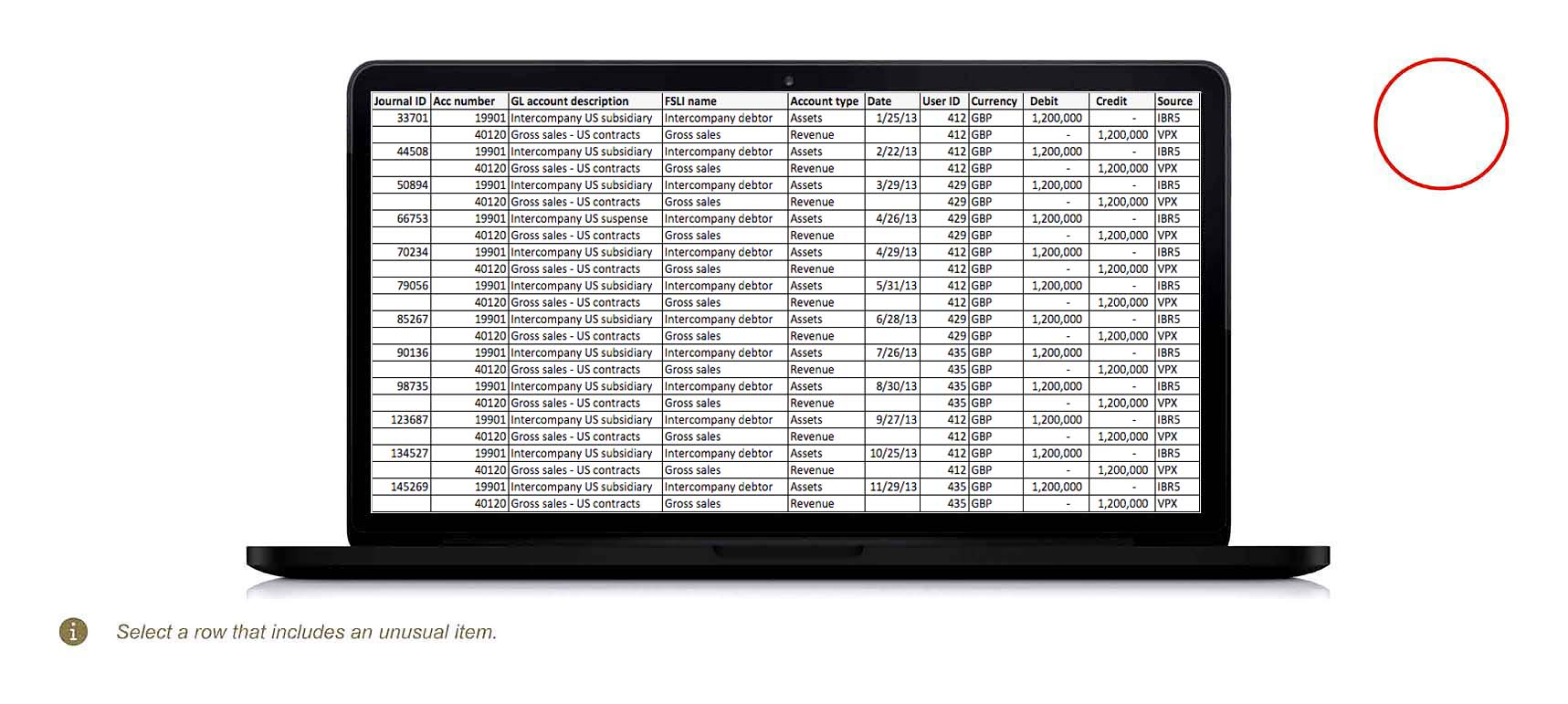 | Journal ID | Acc number | GL account description | FSLI name | Account type | Date | User ID | Currency | Debit | Credit | Source |
|---|---|---|---|---|---|---|---|---|---|---|
| 33701 | 19901 | Intercompany US subsidiary | Intercompany debtor | Assets | 1/25/13 | 412 | GBP | 1,200,000 | - | IBR5 |
| | 40120 | Gross sales - US contracts | Gross sales | Revenue | | 412 | GBP | - | 1,200,000 | VPX |
| 44508 | 19901 | Intercompany US subsidiary | Intercompany debtor | Assets | 2/22/13 | 412 | GBP | 1,200,000 | - | IBR5 |
| | 40120 | Gross sales - US contracts | Gross sales | Revenue | | 412 | GBP | - | 1,200,000 | VPX |
| 50894 | 19901 | Intercompany US subsidiary | Intercompany debtor | Assets | 3/29/13 | 429 | GBP | 1,200,000 | - | IBR5 |
| | 40120 | Gross sales - US contracts | Gross sales | Revenue | | 429 | GBP | - | 1,200,000 | VPX |
| 66753 | 19901 | Intercompany US suspense | Intercompany debtor | Assets | 4/26/13 | 429 | GBP | 1,200,000 | - | IBR5 |
| | 40120 | Gross sales - US contracts | Gross sales | Revenue | | 429 | GBP | - | 1,200,000 | VPX |
| 70234 | 19901 | Intercompany US subsidiary | Intercompany debtor | Assets | 4/29/13 | 412 | GBP | 1,200,000 | - | IBR5 |
| | 40120 | Gross sales - US contracts | Gross sales | Revenue | | 412 | GBP | - | 1,200,000 | VPX |
| 79056 | 19901 | Intercompany US subsidiary | Intercompany debtor | Assets | 5/31/13 | 412 | GBP | 1,200,000 | - | IBR5 |
| | 40120 | Gross sales - US contracts | Gross sales | Revenue | | 412 | GBP | - | 1,200,000 | VPX |
| 85267 | 19901 | Intercompany US subsidiary | Intercompany debtor | Assets | 6/28/13 | 429 | GBP | 1,200,000 | - | IBR5 |
| | 40120 | Gross sales - US contracts | Gross sales | Revenue | | 429 | GBP | - | 1,200,000 | VPX |
| 90136 | 19901 | Intercompany US subsidiary | Intercompany debtor | Assets | 7/26/13 | 435 | GBP | 1,200,000 | - | IBR5 |
| | 40120 | Gross sales - US contracts | Gross sales | Revenue | | 435 | GBP | - | 1,200,000 | VPX |
| 98735 | 19901 | Intercompany US subsidiary | Intercompany debtor | Assets | 8/30/13 | 435 | GBP | 1,200,000 | - | IBR5 |
| | 40120 | Gross sales - US contracts | Gross sales | Revenue | | 435 | GBP | - | 1,200,000 | VPX |
| 123687 | 19901 | Intercompany US subsidiary | Intercompany debtor | Assets | 9/27/13 | 412 | GBP | 1,200,000 | - | IBR5 |
| | 40120 | Gross sales - US contracts | Gross sales | Revenue | | 412 | GBP | - | 1,200,000 | VPX |
| 134527 | 19901 | Intercompany US subsidiary | Intercompany debtor | Assets | 10/25/13 | 412 | GBP | 1,200,000 | - | IBR5 |
| | 40120 | Gross sales - US contracts | Gross sales | Revenue | | 412 | GBP | - | 1,200,000 | VPX |
| 145269 | 19901 | Intercompany US subsidiary | Intercompany debtor | Assets | 11/29/13 | 435 | GBP | 1,200,000 | - | IBR5 |
| | 40120 | Gross sales - US contracts | Gross sales | Revenue | | 435 | GBP | - | 1,200,000 | VPX |

Select a row that includes an unusual item.